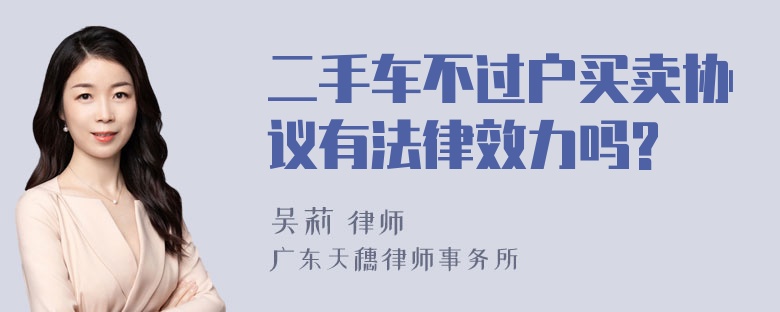 二手车不过户买卖协议有法律效力吗?

吴莉 律师

广东天穗律师事务所